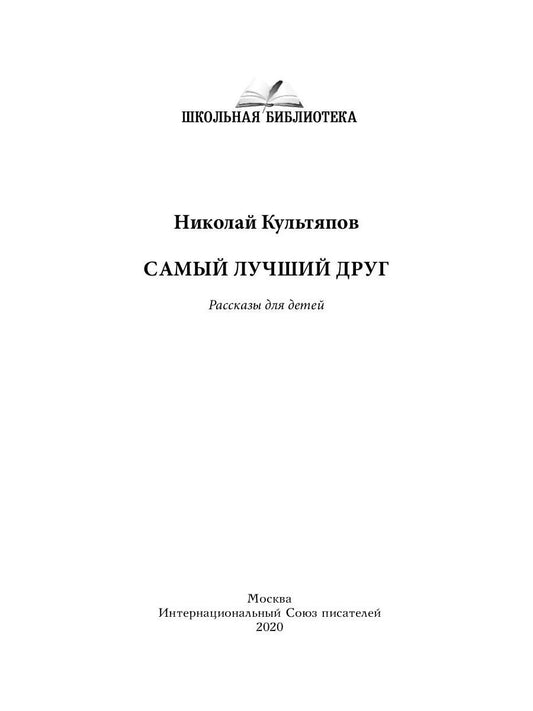 ШКОЛЬНАЯ БИБЛИОТЕКА

Николай Культяпов

САМЫЙ ЛУЧШИЙ ДРУГ

Рассказы для детей

Москва
Интернациональный Союз писателей
2020